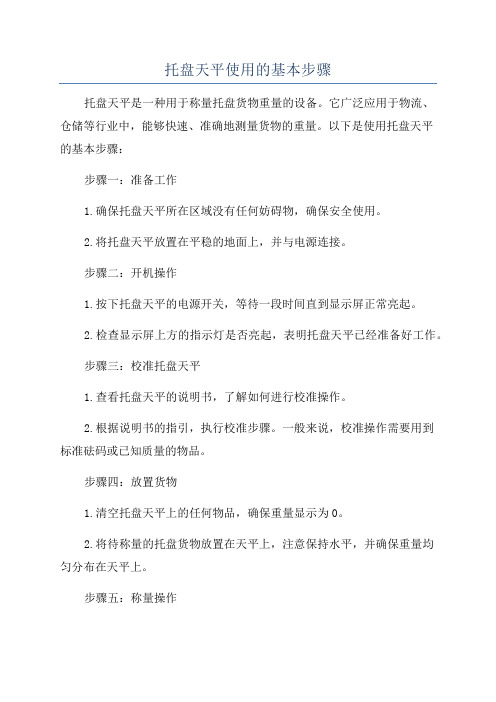 托盘天平使用的基本步骤

托盘天平是一种用于称量托盘货物重量的设备。它广泛应用于物流、仓储等行业中，能够快速、准确地测量货物的重量。以下是使用托盘天平的基本步骤：

步骤一：准备工作

1.确保托盘天平所在区域没有任何妨碍物，确保安全使用。

2.将托盘天平放置在平稳的地面上，并与电源连接。

步骤二：开机操作

1.按下托盘天平的电源开关，等待一段时间直到显示屏正常亮起。

2.检查显示屏上方的指示灯是否亮起，表明托盘天平已经准备好工作。

步骤三：校准托盘天平

1.查看托盘天平的说明书，了解如何进行校准操作。

2.根据说明书的指引，执行校准步骤。一般来说，校准操作需要用到标准砝码或已知质量的物品。

步骤四：放置货物

1.清空托盘天平上的任何物品，确保重量显示为0。

2.将待称量的托盘货物放置在天平上，注意保持水平，并确保重量均匀分布在天平上。

步骤五：称量操作